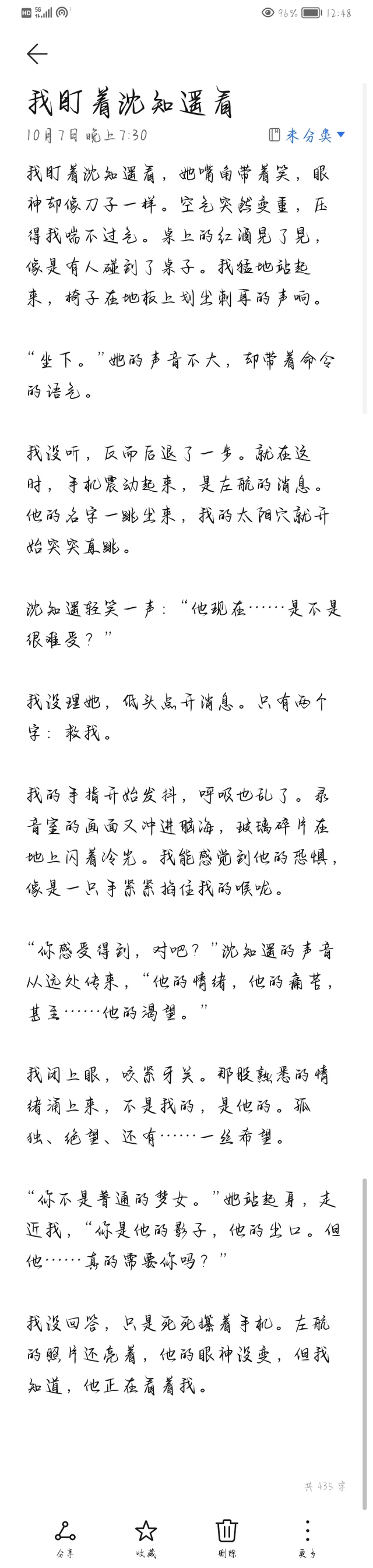 HD 5G 96% 12:48

我盯着沈知遥看

10月7日 晚上7:30 未分类

我盯着沈知遥看，她嘴角带着笑，眼神却像刀子一样。空气突然变重，压得我喘不过气。桌上的红酒晃了晃，像是有人碰到了桌子。我猛地站起来，椅子在地板上划出刺耳的声响。

“坐下。”她的声音不大，却带着命令的语气。

我没听，反而后退了一步。就在这时，手机震动起来，是左航的消息。他的名字一跳出来，我的太阳穴就开始突突直跳。

沈知遥轻笑一声：“他现在……是不是很难受？”

我没理她，低头点开消息。只有两个字：救我。

我的手指开始发抖，呼吸也乱了。录音室的画面又冲进脑海，玻璃碎片在地上闪着冷光。我能感觉到他的恐惧，像是一只手紧紧掐住我的喉咙。

“你感受得到，对吧？”沈知遥的声音从远处传来，“他的情绪，他的痛苦，甚至……他的渴望。”

我闭上眼，咬紧牙关。那股熟悉的情绪涌上来，不是我的，是他的。孤独、绝望、还有……一丝希望。

“你不是普通的梦女。”她站起身，走近我，“你是他的影子，他的出口。但他……真的需要你吗？”

我没回答，只是死死攥着手机。左航的照片还亮着，他的眼神没变，但我知道，他正在看着我。

共435字

分享 收藏 删除 更多